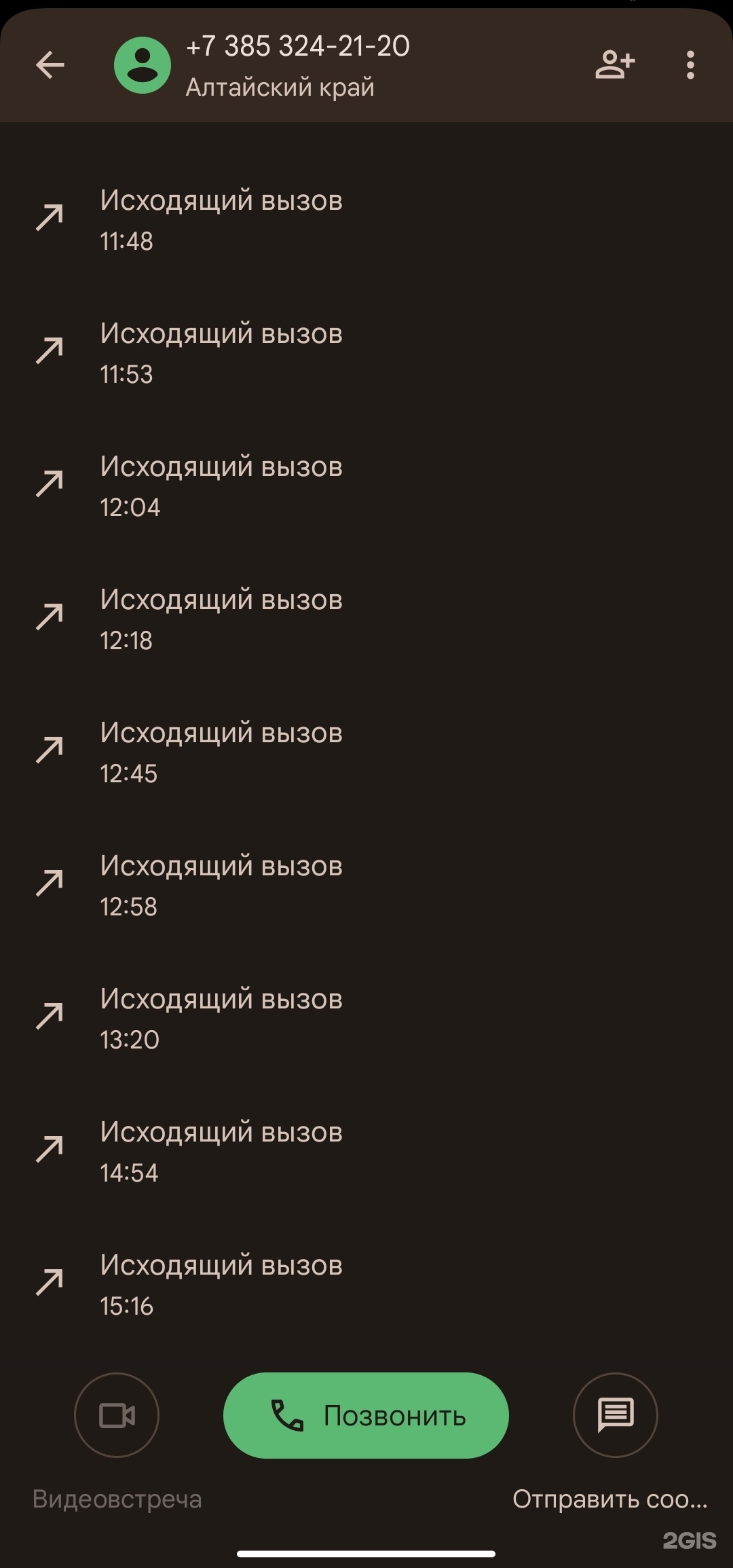 +7 385 324-21-20
Алтайский край

Исходящий вызов
11:48

Исходящий вызов
11:53

Исходящий вызов
12:04

Исходящий вызов
12:18

Исходящий вызов
12:45

Исходящий вызов
12:58

Исходящий вызов
13:20

Исходящий вызов
14:54

Исходящий вызов
15:16

Позвонить

Видеовстреча

Отправить соо...

2GIS